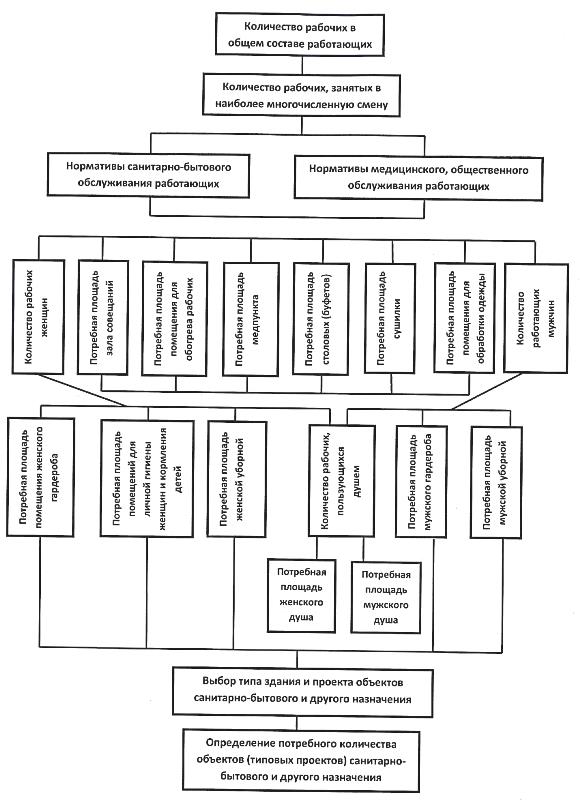 Количество рабочих в общем составе работающих

Количество рабочих, занятых в наиболее многочисленную смену

Нормативы санитарно-бытового обслуживания работающих

Нормативы медицинского, общественного обслуживания работающих

Количество рабочих женщин

Потребная площадь зала совещаний

Потребная площадь помещения для обогрева рабочих

Потребная площадь медпункта

Потребная площадь столовых (буфетов)

Потребная площадь сушилки

Потребная площадь помещения для обработки одежды

Количество работающих мужчин

Потребная площадь помещения женского гардероба

Потребная площадь помещений для личной гигиены женщин и кормления детей

Потребная площадь женской уборной

Количество рабочих, пользующихся душем

Потребная площадь мужского гардероба

Потребная площадь мужской уборной

Потребная площадь женского душа

Потребная площадь мужского душа

Выбор типа здания и проекта объектов санитарно-бытового и другого назначения

Определение потребного количества объектов (типовых проектов) санитарно-бытового и другого назначения